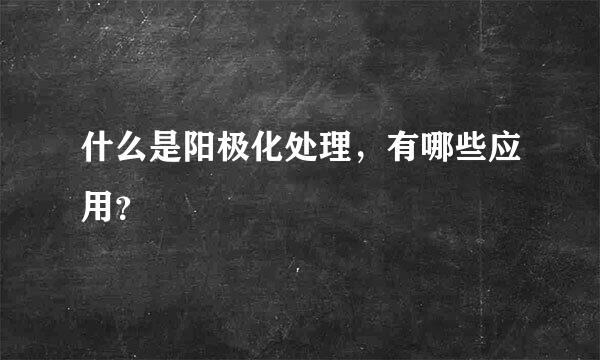 什么是阳极化处理，有哪些应用?